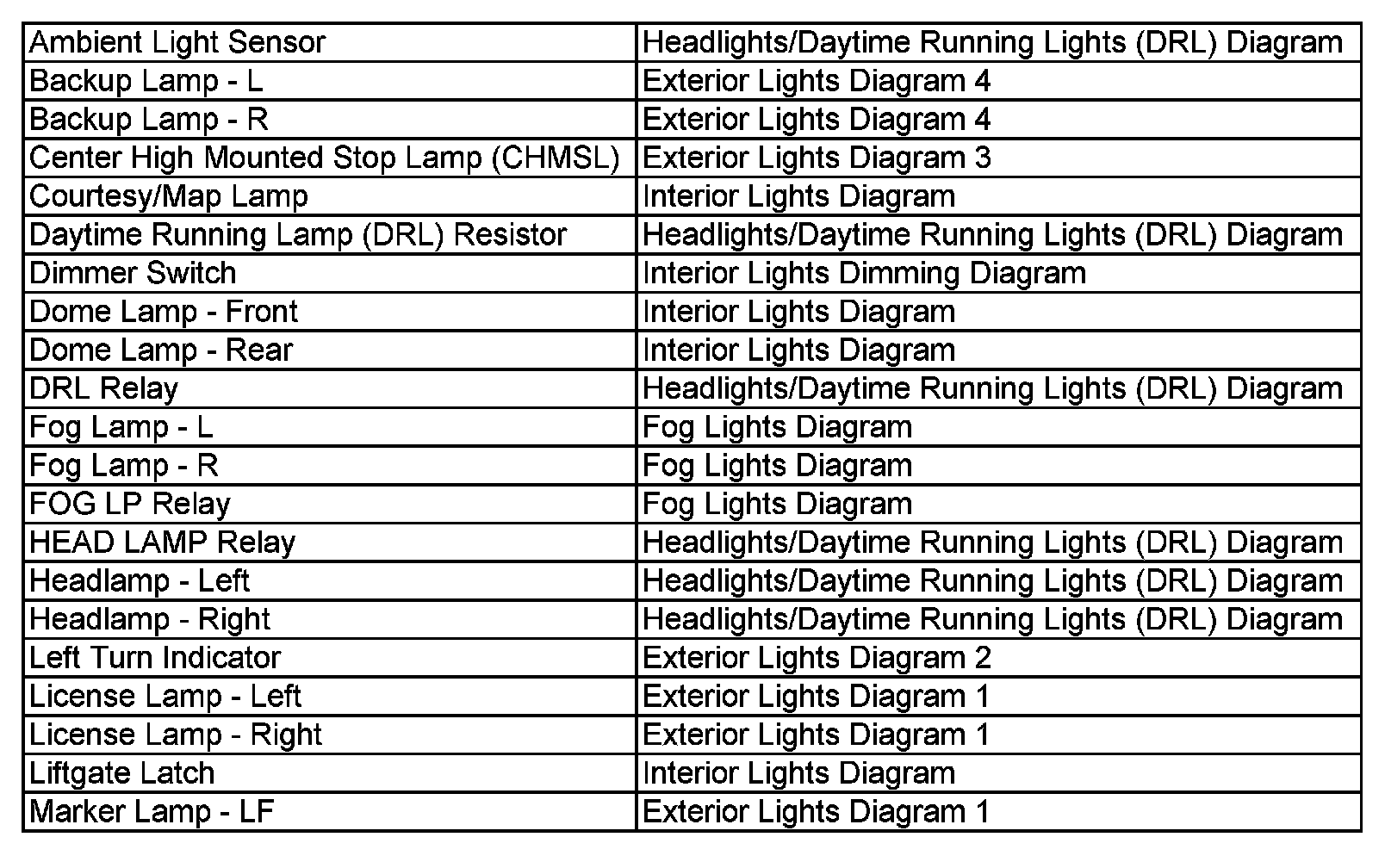 | Ambient Light Sensor | Headlights/Daytime Running Lights (DRL) Diagram |
|---|---|
| Backup Lamp - L | Exterior Lights Diagram 4 |
| Backup Lamp - R | Exterior Lights Diagram 4 |
| Center High Mounted Stop Lamp (CHMSL) | Exterior Lights Diagram 3 |
| Courtesy/Map Lamp | Interior Lights Diagram |
| Daytime Running Lamp (DRL) Resistor | Headlights/Daytime Running Lights (DRL) Diagram |
| Dimmer Switch | Interior Lights Dimming Diagram |
| Dome Lamp - Front | Interior Lights Diagram |
| Dome Lamp - Rear | Interior Lights Diagram |
| DRL Relay | Headlights/Daytime Running Lights (DRL) Diagram |
| Fog Lamp - L | Fog Lights Diagram |
| Fog Lamp - R | Fog Lights Diagram |
| FOG LP Relay | Fog Lights Diagram |
| HEAD LAMP Relay | Headlights/Daytime Running Lights (DRL) Diagram |
| Headlamp - Left | Headlights/Daytime Running Lights (DRL) Diagram |
| Headlamp - Right | Headlights/Daytime Running Lights (DRL) Diagram |
| Left Turn Indicator | Exterior Lights Diagram 2 |
| License Lamp - Left | Exterior Lights Diagram 1 |
| License Lamp - Right | Exterior Lights Diagram 1 |
| Liftgate Latch | Interior Lights Diagram |
| Marker Lamp - LF | Exterior Lights Diagram 1 |